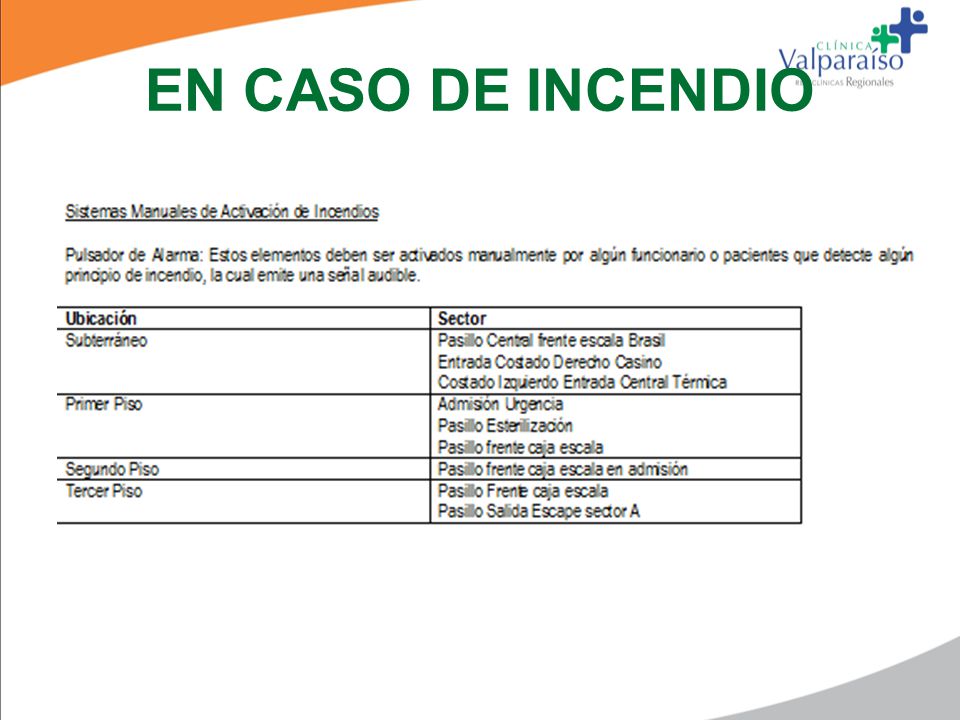 CLÍNICA
Valparaíso
RED CLÍNICAS Regionales

EN CASO DE INCENDIO

Sistemas Manuales de Activación de Incendios

Pulsador de Alarma: Estos elementos deben ser activados manualmente por algún funcionario o pacientes que detecte algún principio de incendio, la cual emite una señal audible.

| Ubicación | Sector |
|---|---|
| Subterráneo | Pasillo Central frente escala Brasil<br>Entrada Costado Derecho Casino<br>Costado Izquierdo Entrada Central Térmica |
| Primer Piso | Admisión Urgencia<br>Pasillo Esterilización<br>Pasillo frente caja escala |
| Segundo Piso | Pasillo frente caja escala en admisión |
| Tercer Piso | Pasillo Frente caja escala<br>Pasillo Salida Escape sector A |